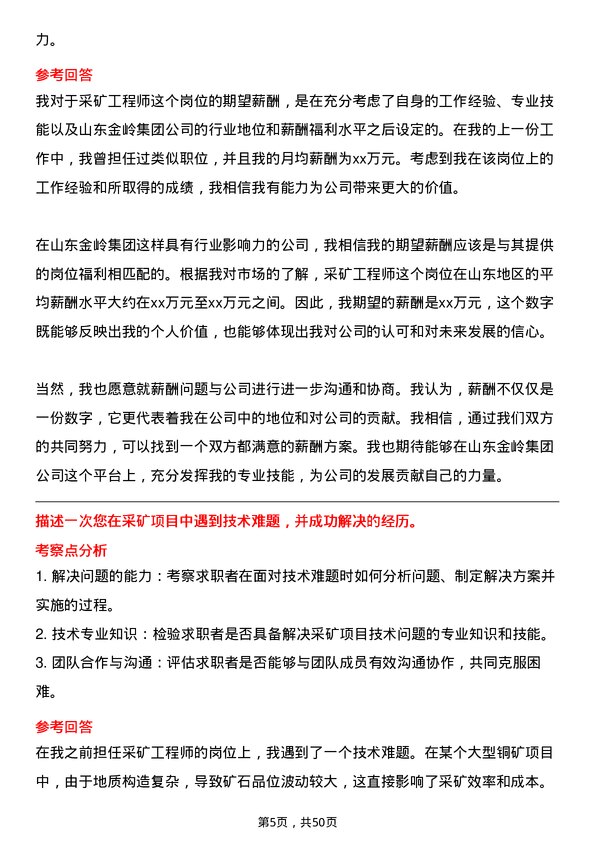 力。

参考回答

我对于采矿工程师这个岗位的期望薪酬，是在充分考虑了自身的工作经验、专业技能以及山东金岭集团公司的行业地位和薪酬福利水平之后设定的。在我的上一份工作中，我曾担任过类似职位，并且我的月均薪酬为xx万元。考虑到我在该岗位上的工作经验和所取得的成绩，我相信我有能力为公司带来更大的价值。

在山东金岭集团这样具有行业影响力的公司，我相信我的期望薪酬应该是与其提供的岗位福利相匹配的。根据我对市场的了解，采矿工程师这个岗位在山东地区的平均薪酬水平大约在xx万元至xx万元之间。因此，我期望的薪酬是xx万元，这个数字既能够反映出我的个人价值，也能够体现出我对公司的认可和对未来发展的信心。

当然，我也愿意就薪酬问题与公司进行进一步沟通和协商。我认为，薪酬不仅仅是一份数字，它更代表着我在公司中的地位和对公司的贡献。我相信，通过我们双方的共同努力，可以找到一个双方都满意的薪酬方案。我也期待能够在山东金岭集团公司这个平台上，充分发挥我的专业技能，为公司的发展贡献自己的力量。

描述一次您在采矿项目中遇到技术难题，并成功解决的经历。

考察点分析

1. 解决问题的能力：考察求职者在面对技术难题时如何分析问题、制定解决方案并实施的过程。

2. 技术专业知识：检验求职者是否具备解决采矿项目技术问题的专业知识和技能。

3. 团队合作与沟通：评估求职者是否能够与团队成员有效沟通协作，共同克服困难。

参考回答

在我之前担任采矿工程师的岗位上，我遇到了一个技术难题。在某个大型铜矿项目中，由于地质构造复杂，导致矿石品位波动较大，这直接影响了采矿效率和成本。

第5页，共50页